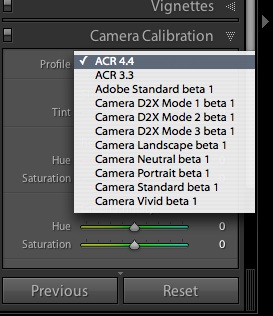 Vignettes

Camera Calibration

Profile
✓ ACR 4.4
ACR 3.3
Adobe Standard beta 1
Camera D2X Mode 1 beta 1
Camera D2X Mode 2 beta 1
Camera D2X Mode 3 beta 1
Camera Landscape beta 1
Camera Neutral beta 1
Camera Portrait beta 1
Camera Standard beta 1
Camera Vivid beta 1

Tint

Hue
Saturation

Hue 0
Saturation 0

Previous
Reset